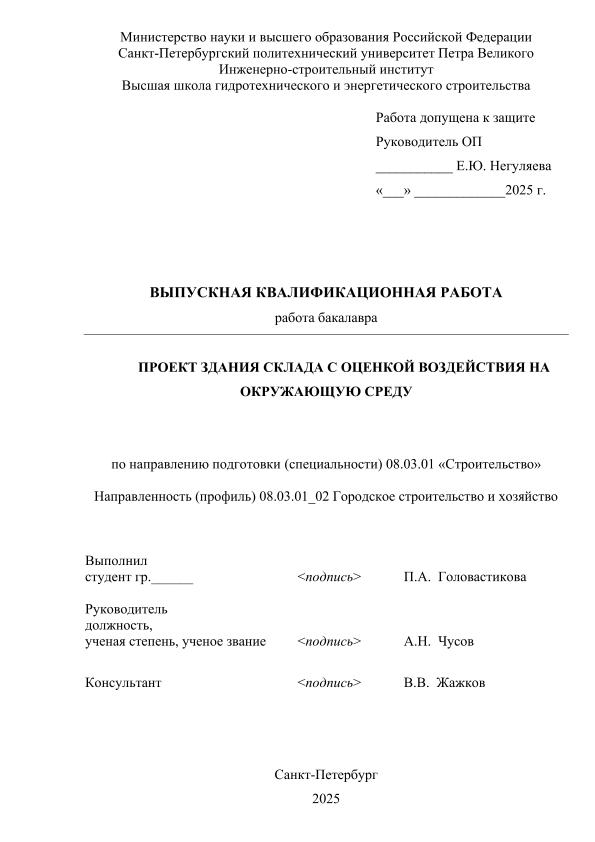 Министерство науки и высшего образования Российской Федерации
Санкт-Петербургский политехнический университет Петра Великого
Инженерно-строительный институт
Высшая школа гидротехнического и энергетического строительства

Работа допущена к защите
Руководитель ОП
___________ Е.Ю. Негуляева
«___» _____________2025 г.

ВЫПУСКНАЯ КВАЛИФИКАЦИОННАЯ РАБОТА
работа бакалавра

ПРОЕКТ ЗДАНИЯ СКЛАДА С ОЦЕНКОЙ ВОЗДЕЙСТВИЯ НА ОКРУЖАЮЩУЮ СРЕДУ

по направлению подготовки (специальности) 08.03.01 «Строительство»

Направленность (профиль) 08.03.01_02 Городское строительство и хозяйство

Выполнил
студент гр.______ <подпись> П.А. Головастикова

Руководитель
должность,
ученая степень, ученое звание <подпись> А.Н. Чусов

Консультант <подпись> В.В. Жажков

Санкт-Петербург
2025